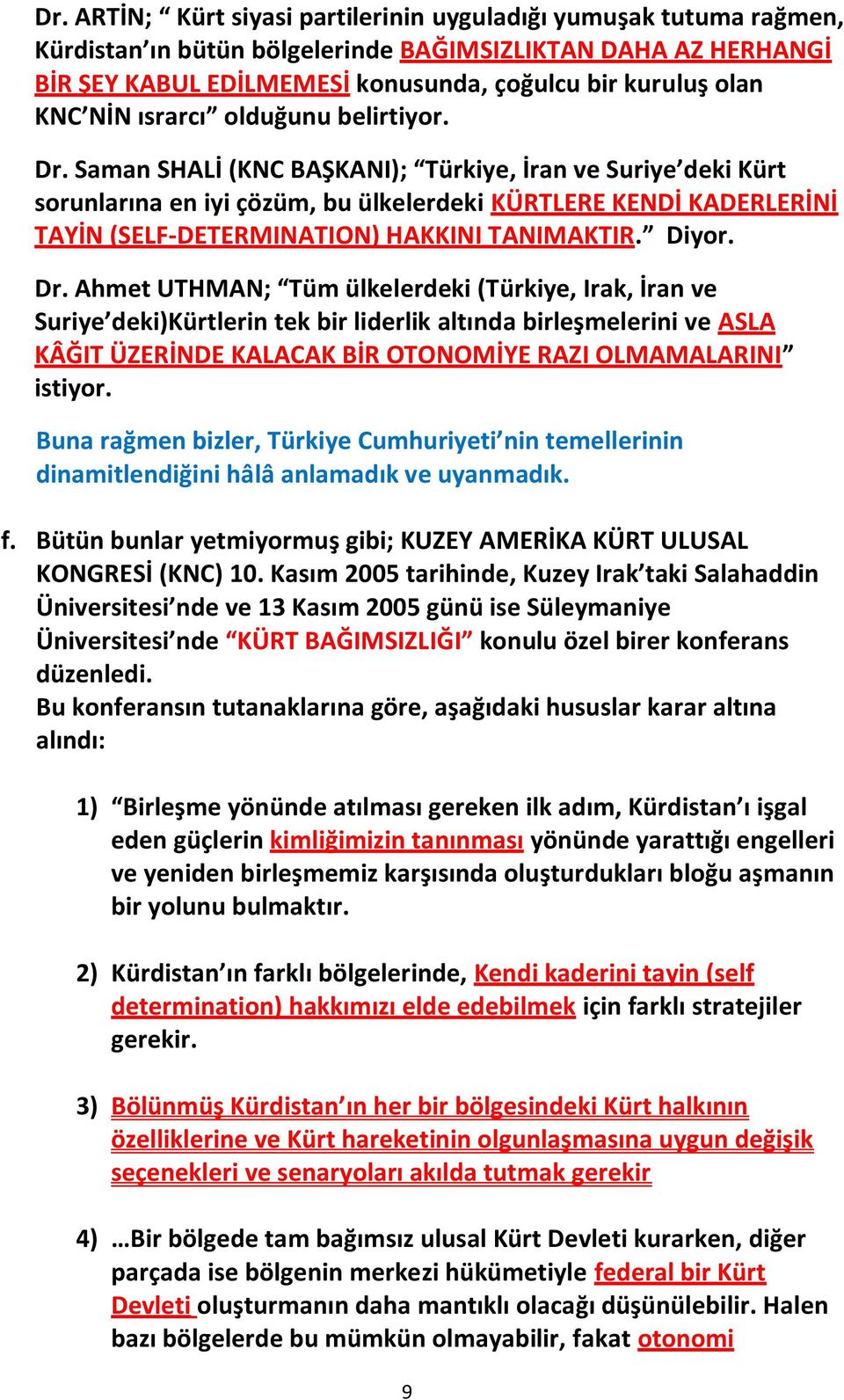 Dr. ARTİN; “ Kürt siyasi partilerinin uyguladığı yumuşak tutuma rağmen, Kürdistan’ın bütün bölgelerinde BAĞIMSIZLIKTAN DAHA AZ HERHANGİ BİR ŞEY KABUL EDİLMEMESİ konusunda, çoğulcu bir kuruluş olan KNC’NİN ısrarcı” olduğunu belirtiyor.

Dr. Saman SHALİ (KNC BAŞKANI); “Türkiye, İran ve Suriye’deki Kürt sorunlarına en iyi çözüm, bu ülkelerdeki KÜRTLERE KENDİ KADERLERİNİ TAYİN (SELF-DETERMINATION) HAKKINI TANIMAKTIR.” Diyor.

Dr. Ahmet UTHMAN; “Tüm ülkelerdeki (Türkiye, Irak, İran ve Suriye’deki)Kürtlerin tek bir liderlik altında birleşmelerini ve ASLA KÂĞIT ÜZERİNDE KALACAK BİR OTONOMİYE RAZI OLMAMALARINI” istiyor.

Buna rağmen bizler, Türkiye Cumhuriyeti’nin temellerinin dinamitlendiğini hâlâ anlamadık ve uyanmadık.

f. Bütün bunlar yetmiyormuş gibi; KUZEY AMERİKA KÜRT ULUSAL KONGRESİ (KNC) 10. Kasım 2005 tarihinde, Kuzey Irak’taki Salahaddin Üniversitesi’nde ve 13 Kasım 2005 günü ise Süleymaniye Üniversitesi’nde “KÜRT BAĞIMSIZLIĞI” konulu özel birer konferans düzenledi.
Bu konferansın tutanaklarına göre, aşağıdaki hususlar karar altına alındı:

1) “Birleşme yönünde atılması gereken ilk adım, Kürdistan’ı işgal eden güçlerin kimliğimizin tanınması yönünde yarattığı engelleri ve yeniden birleşmemiz karşısında oluşturdukları bloğu aşmanın bir yolunu bulmaktır.

2) Kürdistan’ın farklı bölgelerinde, Kendi kaderini tayin (self determination) hakkımızı elde edebilmek için farklı stratejiler gerekir.

3) Bölünmüş Kürdistan’ın her bir bölgesindeki Kürt halkının özelliklerine ve Kürt hareketinin olgunlaşmasına uygun değişik seçenekleri ve senaryoları akılda tutmak gerekir

4) …Bir bölgede tam bağımsız ulusal Kürt Devleti kurarken, diğer parçada ise bölgenin merkezi hükümetiyle federal bir Kürt Devleti oluşturmanın daha mantıklı olacağı düşünülebilir. Halen bazı bölgelerde bu mümkün olmayabilir, fakat otonomi

9